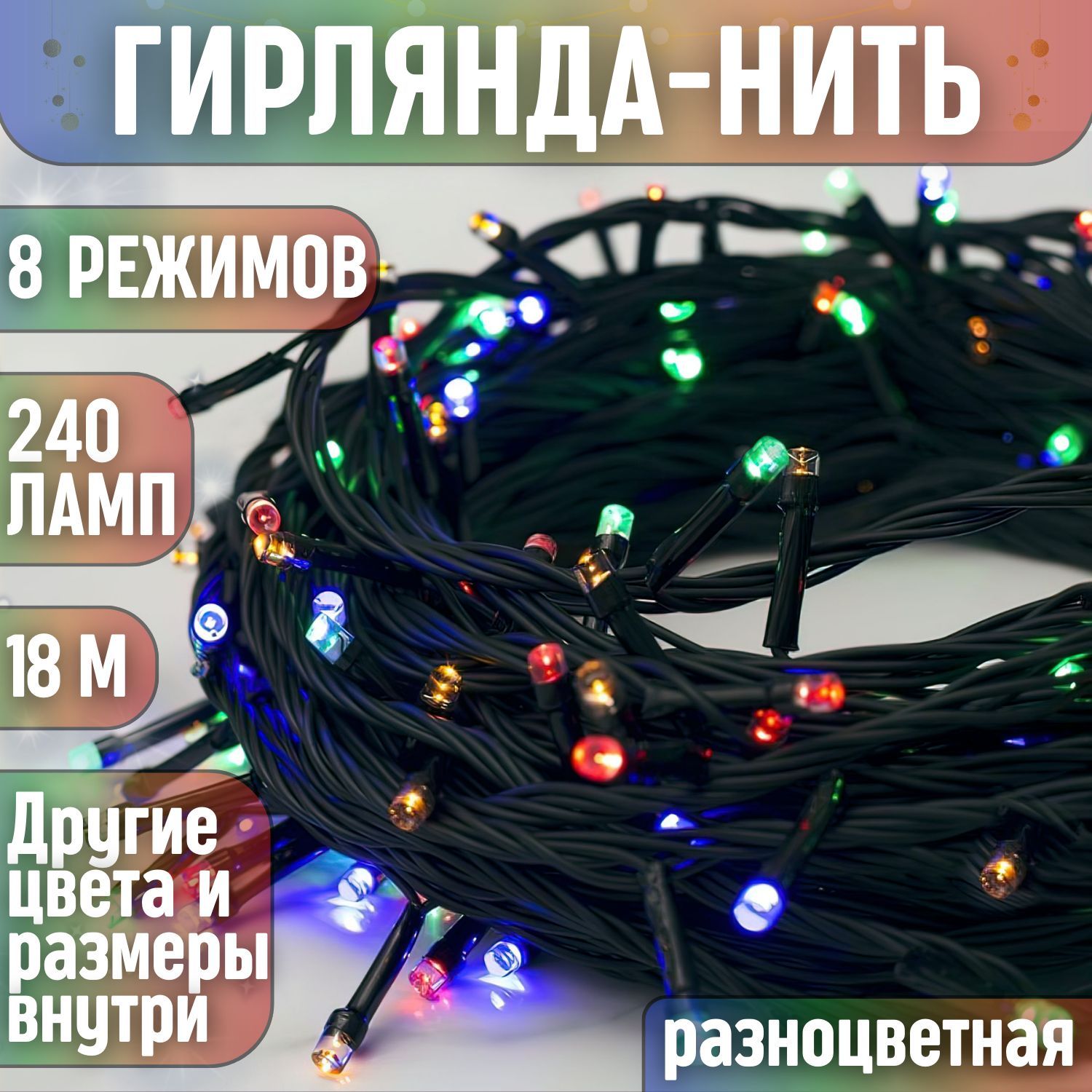 ГИРЛЯНДА-НИТЬ

8 РЕЖИМОВ

240 ЛАМП

18 М

Другие цвета и размеры внутри

разноцветная